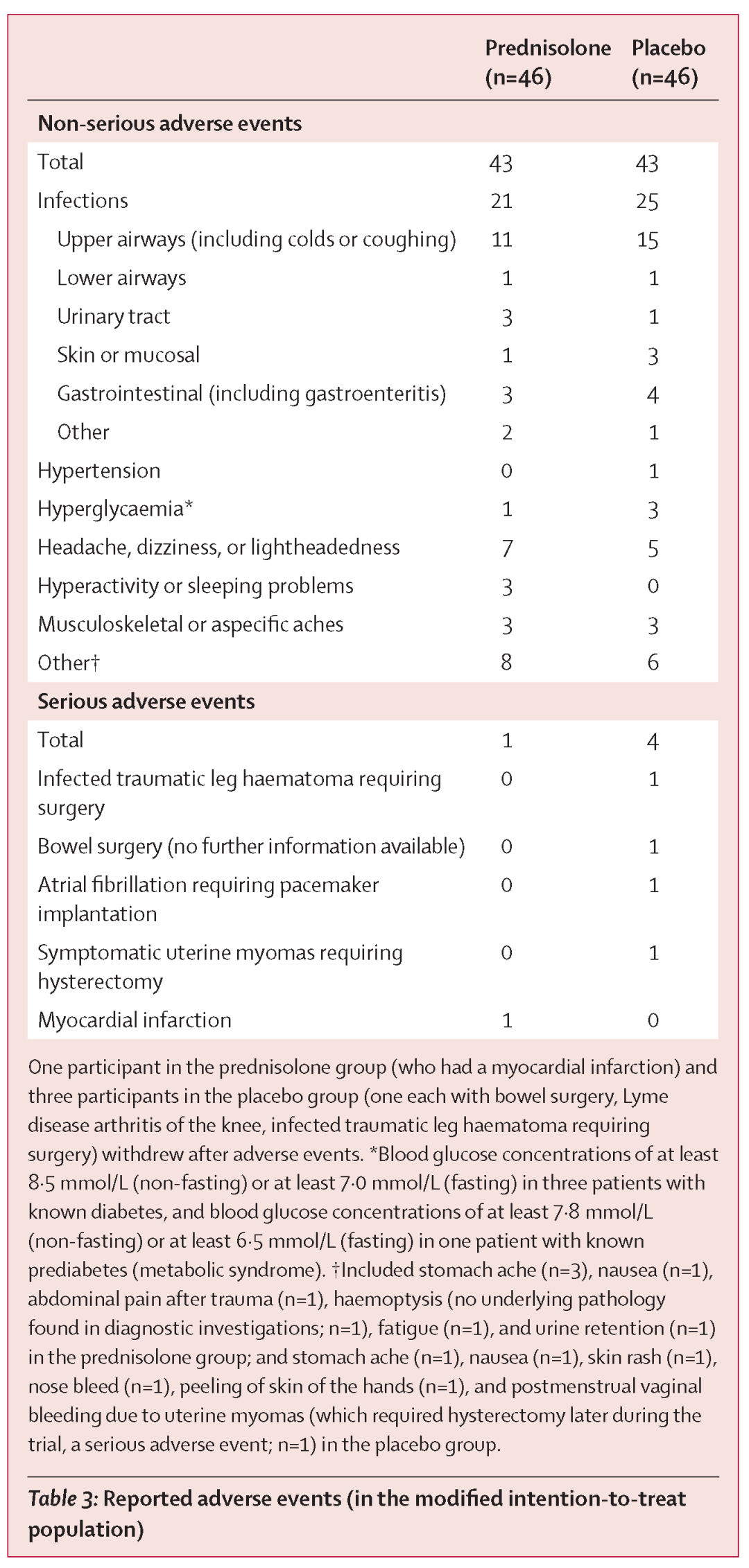 | | Prednisolone (n=46) | Placebo (n=46) |
|---|---|---|
| **Non-serious adverse events** | | |
| Total | 43 | 43 |
| Infections | 21 | 25 |
| Upper airways (including colds or coughing) | 11 | 15 |
| Lower airways | 1 | 1 |
| Urinary tract | 3 | 1 |
| Skin or mucosal | 1 | 3 |
| Gastrointestinal (including gastroenteritis) | 3 | 4 |
| Other | 2 | 1 |
| Hypertension | 0 | 1 |
| Hyperglycaemia* | 1 | 3 |
| Headache, dizziness, or lightheadedness | 7 | 5 |
| Hyperactivity or sleeping problems | 3 | 0 |
| Musculoskeletal or aspecific aches | 3 | 3 |
| Other† | 8 | 6 |
| **Serious adverse events** | | |
| Total | 1 | 4 |
| Infected traumatic leg haematoma requiring surgery | 0 | 1 |
| Bowel surgery (no further information available) | 0 | 1 |
| Atrial fibrillation requiring pacemaker implantation | 0 | 1 |
| Symptomatic uterine myomas requiring hysterectomy | 0 | 1 |
| Myocardial infarction | 1 | 0 |

One participant in the prednisolone group (who had a myocardial infarction) and three participants in the placebo group (one each with bowel surgery, Lyme disease arthritis of the knee, infected traumatic leg haematoma requiring surgery) withdrew after adverse events. *Blood glucose concentrations of at least 8·5 mmol/L (non-fasting) or at least 7·0 mmol/L (fasting) in three patients with known diabetes, and blood glucose concentrations of at least 7·8 mmol/L (non-fasting) or at least 6·5 mmol/L (fasting) in one patient with known prediabetes (metabolic syndrome). †Included stomach ache (n=3), nausea (n=1), abdominal pain after trauma (n=1), haemoptysis (no underlying pathology found in diagnostic investigations; n=1), fatigue (n=1), and urine retention (n=1) in the prednisolone group; and stomach ache (n=1), nausea (n=1), skin rash (n=1), nose bleed (n=1), peeling of skin of the hands (n=1), and postmenstrual vaginal bleeding due to uterine myomas (which required hysterectomy later during the trial, a serious adverse event; n=1) in the placebo group.

Table 3: Reported adverse events (in the modified intention-to-treat population)